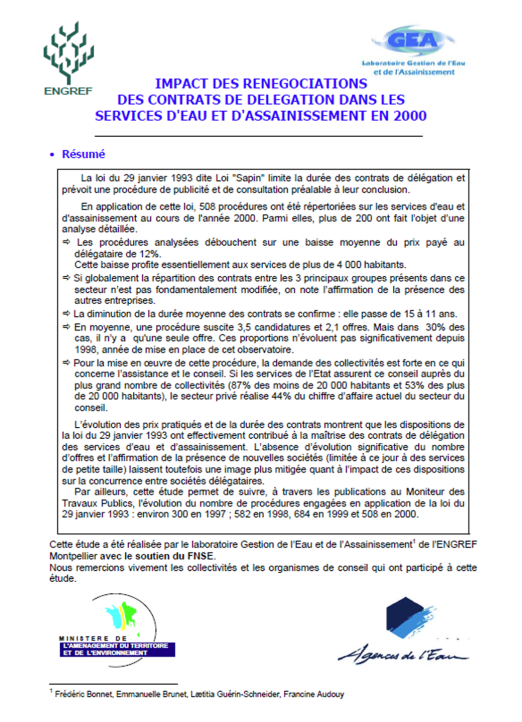 ENGREF

GEA
Laboratoire Gestion de l'Eau et de l'Assainissement

IMPACT DES RENEGOCIATIONS DES CONTRATS DE DELEGATION DANS LES SERVICES D'EAU ET D'ASSAINISSEMENT EN 2000

• Résumé

La loi du 29 janvier 1993 dite Loi "Sapin" limite la durée des contrats de délégation et prévoit une procédure de publicité et de consultation préalable à leur conclusion.

En application de cette loi, 508 procédures ont été répertoriées sur les services d'eau et d'assainissement au cours de l'année 2000. Parmi elles, plus de 200 ont fait l'objet d'une analyse détaillée.

⇨ Les procédures analysées débouchent sur une baisse moyenne du prix payé au délégataire de 12%.
Cette baisse profite essentiellement aux services de plus de 4 000 habitants.

⇨ Si globalement la répartition des contrats entre les 3 principaux groupes présents dans ce secteur n'est pas fondamentalement modifiée, on note l'affirmation de la présence des autres entreprises.

⇨ La diminution de la durée moyenne des contrats se confirme : elle passe de 15 à 11 ans.

⇨ En moyenne, une procédure suscite 3,5 candidatures et 2,1 offres. Mais dans 30% des cas, il n'y a qu'une seule offre. Ces proportions n'évoluent pas significativement depuis 1998, année de mise en place de cet observatoire.

⇨ Pour la mise en œuvre de cette procédure, la demande des collectivités est forte en ce qui concerne l'assistance et le conseil. Si les services de l'Etat assurent ce conseil auprès du plus grand nombre de collectivités (87% des moins de 20 000 habitants et 53% des plus de 20 000 habitants), le secteur privé réalise 44% du chiffre d'affaire actuel du secteur du conseil.

L'évolution des prix pratiqués et de la durée des contrats montrent que les dispositions de la loi du 29 janvier 1993 ont effectivement contribué à la maîtrise des contrats de délégation des services d'eau et d'assainissement. L'absence d'évolution significative du nombre d'offres et l'affirmation de la présence de nouvelles sociétés (limitée à ce jour à des services de petite taille) laissent toutefois une image plus mitigée quant à l'impact de ces dispositions sur la concurrence entre sociétés délégataires.
Par ailleurs, cette étude permet de suivre, à travers les publications au Moniteur des Travaux Publics, l'évolution du nombre de procédures engagées en application de la loi du 29 janvier 1993 : environ 300 en 1997 ; 582 en 1998, 684 en 1999 et 508 en 2000.

Cette étude a été réalisée par le laboratoire Gestion de l'Eau et de l'Assainissement$^1$ de l'ENGREF Montpellier avec le soutien du FNSE.
Nous remercions vivement les collectivités et les organismes de conseil qui ont participé à cette étude.

MINISTERE DE L'AMENAGEMENT DU TERRITOIRE ET DE L'ENVIRONNEMENT

Agences de l'Eau

$^1$ Frédéric Bonnet, Emmanuelle Brunet, Lætitia Guérin-Schneider, Francine Audouy